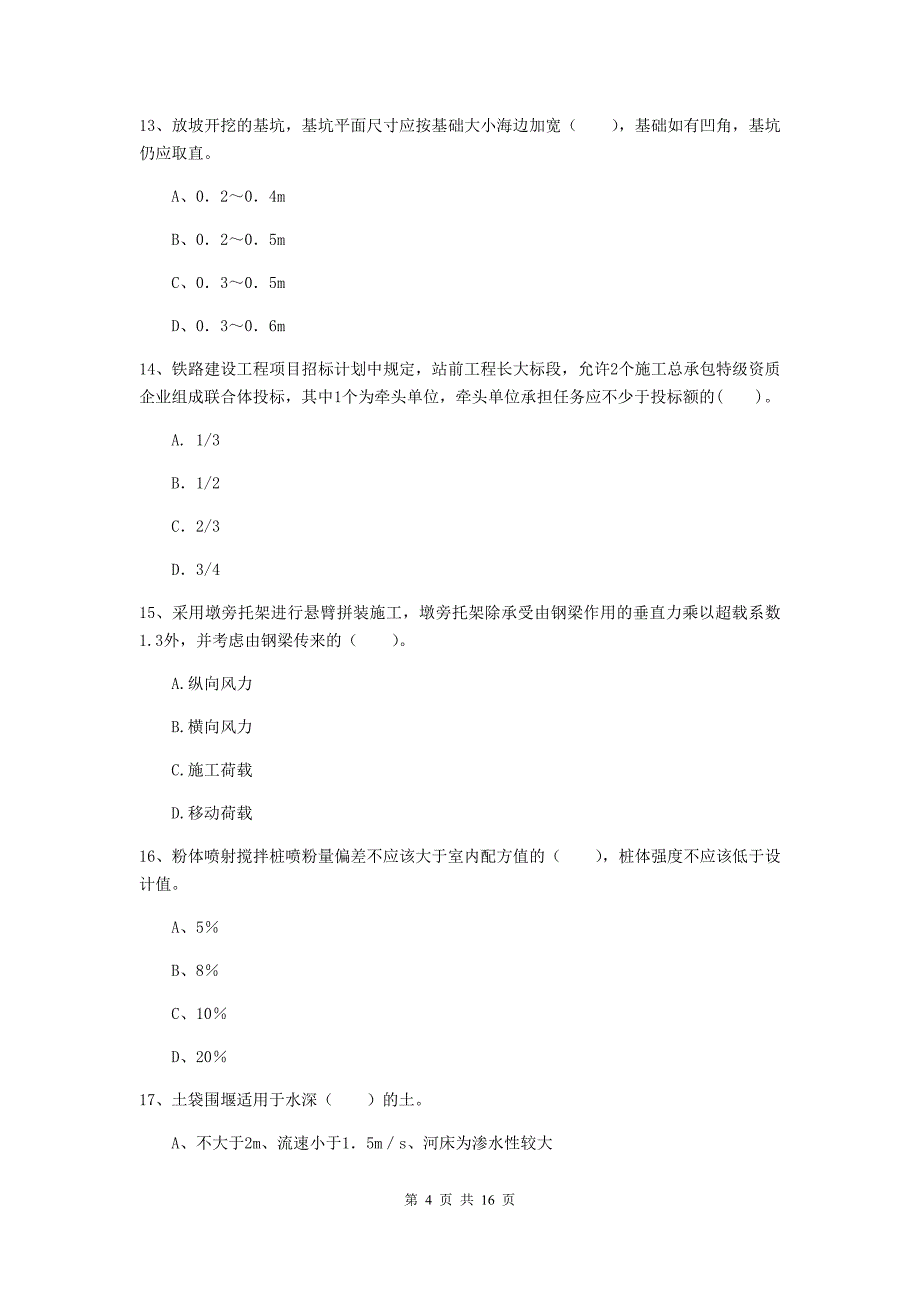 13、放坡开挖的基坑，基坑平面尺寸应按基础大小海边加宽（　　），基础如有凹角，基坑仍应取直。

A、0．2～0．4m

B、0．2～0．5m

C、0．3～0．5m

D、0．3～0．6m

14、铁路建设工程项目招标计划中规定，站前工程长大标段，允许2个施工总承包特级资质企业组成联合体投标，其中1个为牵头单位，牵头单位承担任务应不少于投标额的(　　)。

A. 1/3

B. 1/2

C. 2/3

D. 3/4

15、采用墩旁托架进行悬臂拼装施工，墩旁托架除承受由钢梁作用的垂直力乘以超载系数1.3外，并考虑由钢梁传来的（　　）。

A.纵向风力

B.横向风力

C.施工荷载

D.移动荷载

16、粉体喷射搅拌桩喷粉量偏差不应该大于室内配方值的（　　），桩体强度不应该低于设计值。

A、5％

B、8％

C、10％

D、20％

17、土袋围堰适用于水深（　　）的土。

A、不大于2m、流速小于1．5m／s、河床为渗水性较大

第 4 页 共 16 页